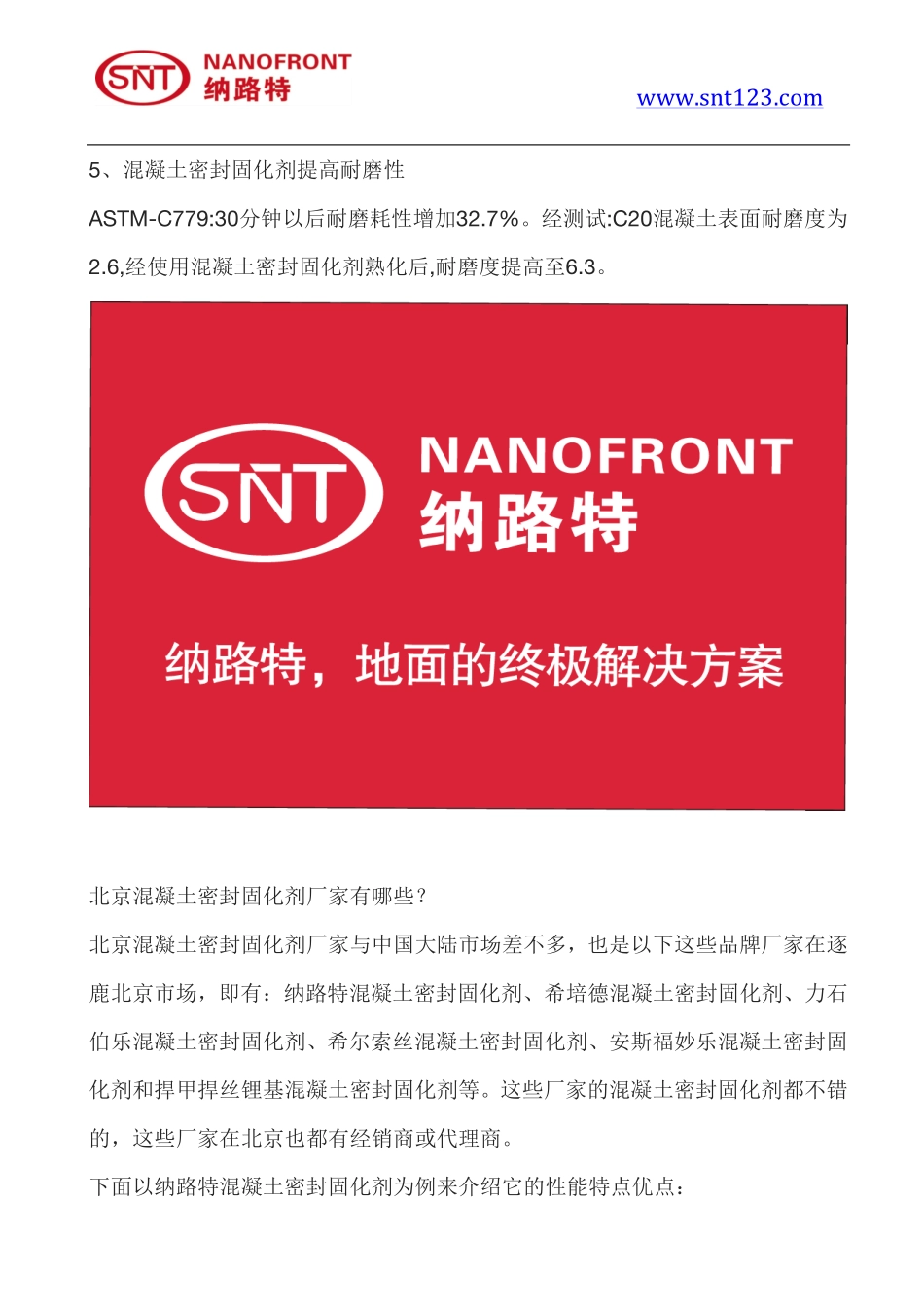 SNT NANOFRONT 纳路特

www.snt123.com

5、混凝土密封固化剂提高耐磨性

ASTM-C779:30分钟以后耐磨耗性增加32.7%。经测试:C20混凝土表面耐磨度为2.6,经使用混凝土密封固化剂熟化后,耐磨度提高至6.3。

SNT NANOFRONT 纳路特

纳路特，地面的终极解决方案

北京混凝土密封固化剂厂家有哪些？

北京混凝土密封固化剂厂家与中国大陆市场差不多，也是以下这些品牌厂家在逐鹿北京市场，即有：纳路特混凝土密封固化剂、希培德混凝土密封固化剂、力石伯乐混凝土密封固化剂、希尔索丝混凝土密封固化剂、安斯福妙乐混凝土密封固化剂和捍甲捍丝锂基混凝土密封固化剂等。这些厂家的混凝土密封固化剂都不错的，这些厂家在北京也都有经销商或代理商。

下面以纳路特混凝土密封固化剂为例来介绍它的性能特点优点：